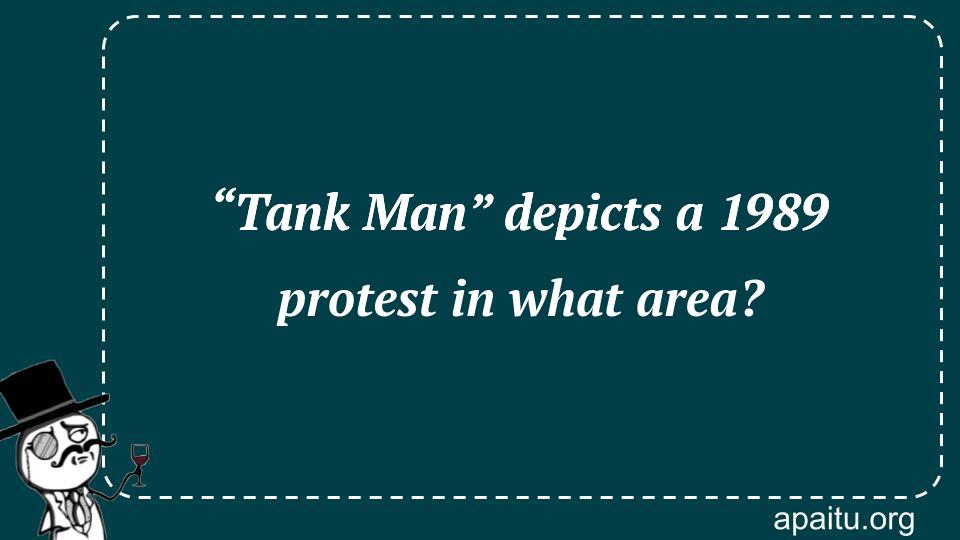 “Tank Man” depicts a 1989 protest in what area?

apaitu.org